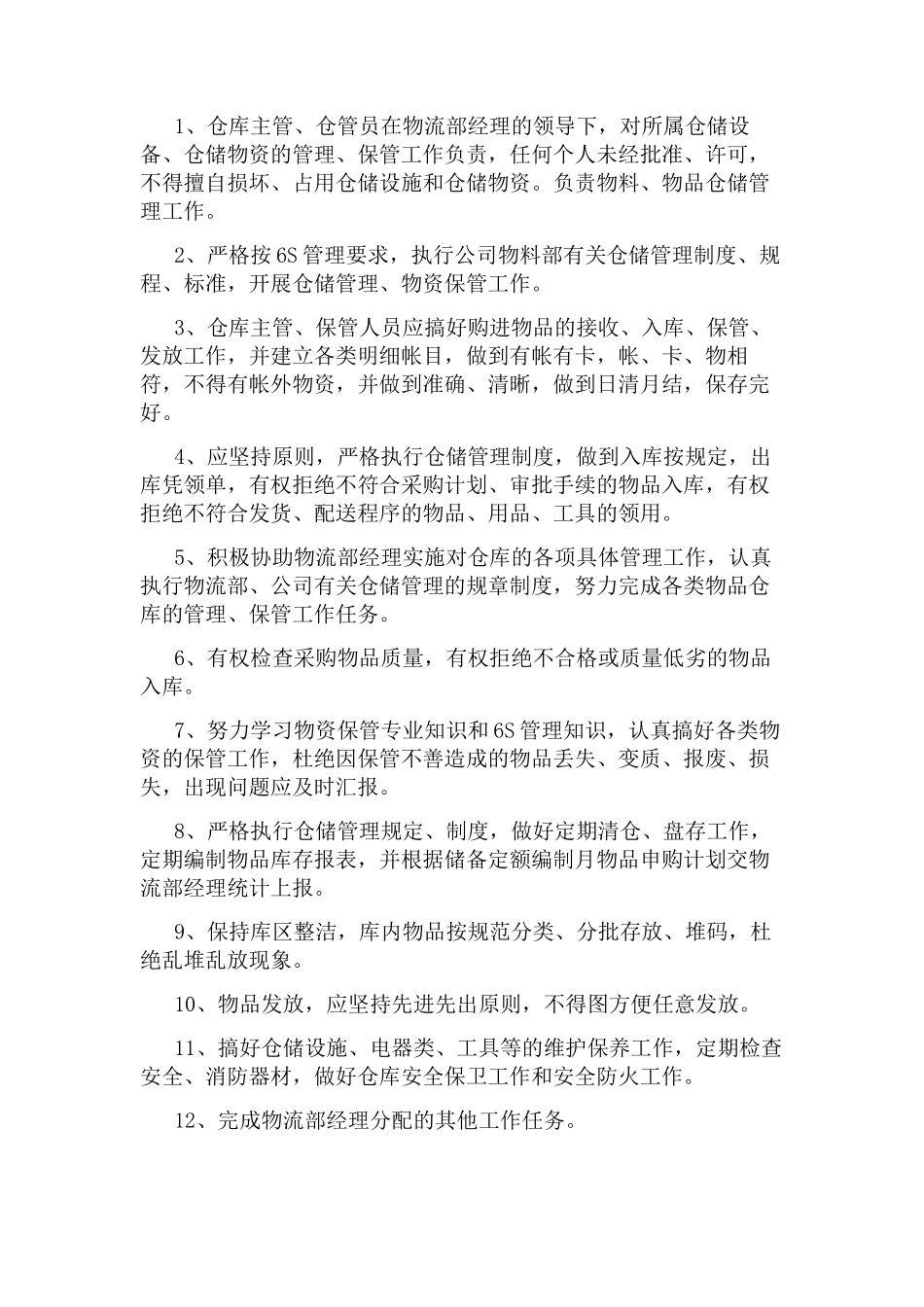 1、仓库主管、仓管员在物流部经理的领导下，对所属仓储设备、仓储物资的管理、保管工作负责，任何个人未经批准、许可，不得擅自损坏、占用仓储设施和仓储物资。负责物料、物品仓储管理工作。

2、严格按6S管理要求，执行公司物料部有关仓储管理制度、规程、标准，开展仓储管理、物资保管工作。

3、仓库主管、保管人员应搞好购进物品的接收、入库、保管、发放工作，并建立各类明细帐目，做到有帐有卡，帐、卡、物相符，不得有帐外物资，并做到准确、清晰，做到日清月结，保存完好。

4、应坚持原则，严格执行仓储管理制度，做到入库按规定，出库凭领单，有权拒绝不符合采购计划、审批手续的物品入库，有权拒绝不符合发货、配送程序的物品、用品、工具的领用。

5、积极协助物流部经理实施对仓库的各项具体管理工作，认真执行物流部、公司有关仓储管理的规章制度，努力完成各类物品仓库的管理、保管工作任务。

6、有权检查采购物品质量，有权拒绝不合格或质量低劣的物品入库。

7、努力学习物资保管专业知识和6S管理知识，认真搞好各类物资的保管工作，杜绝因保管不善造成的物品丢失、变质、报废、损失，出现问题应及时汇报。

8、严格执行仓储管理规定、制度，做好定期清仓、盘存工作，定期编制物品库存报表，并根据储备定额编制月物品申购计划交物流部经理统计上报。

9、保持库区整洁，库内物品按规范分类、分批存放、堆码，杜绝乱堆乱放现象。

10、物品发放，应坚持先进先出原则，不得图方便任意发放。

11、搞好仓储设施、电器类、工具等的维护保养工作，定期检查安全、消防器材，做好仓库安全保卫工作和安全防火工作。

12、完成物流部经理分配的其他工作任务。